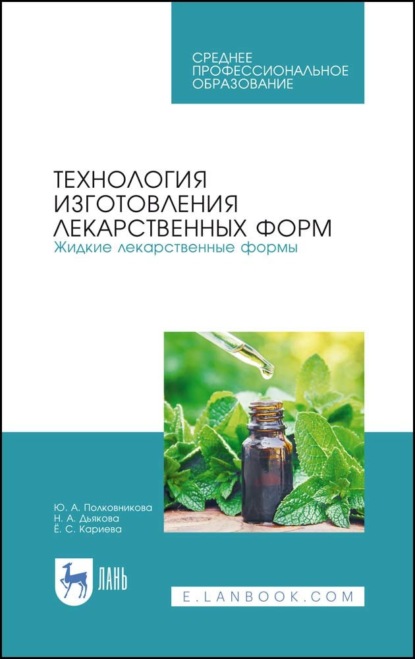 СРЕДНЕЕ ПРОФЕССИОНАЛЬНОЕ ОБРАЗОВАНИЕ

ТЕХНОЛОГИЯ ИЗГОТОВЛЕНИЯ ЛЕКАРСТВЕННЫХ ФОРМ
Жидкие лекарственные формы

Ю. А. Полковникова
Н. А. Дьякова
Ё. С. Кариева

ЛАНЬ

E.LANBOOK.COM